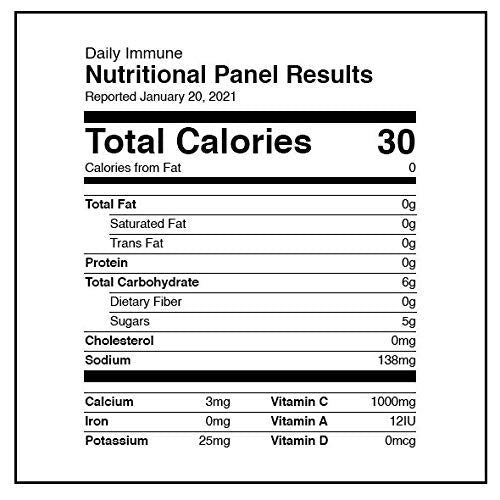 Daily Immune
Nutritional Panel Results
Reported January 20, 2021

Total Calories 30
Calories from Fat 0

Total Fat 0g
Saturated Fat 0g
Trans Fat 0g
Protein 0g
Total Carbohydrate 6g
Dietary Fiber 0g
Sugars 5g
Cholesterol 0mg
Sodium 138mg

Calcium 3mg
Iron 0mg
Potassium 25mg

Vitamin C 1000mg
Vitamin A 12IU
Vitamin D 0mcg